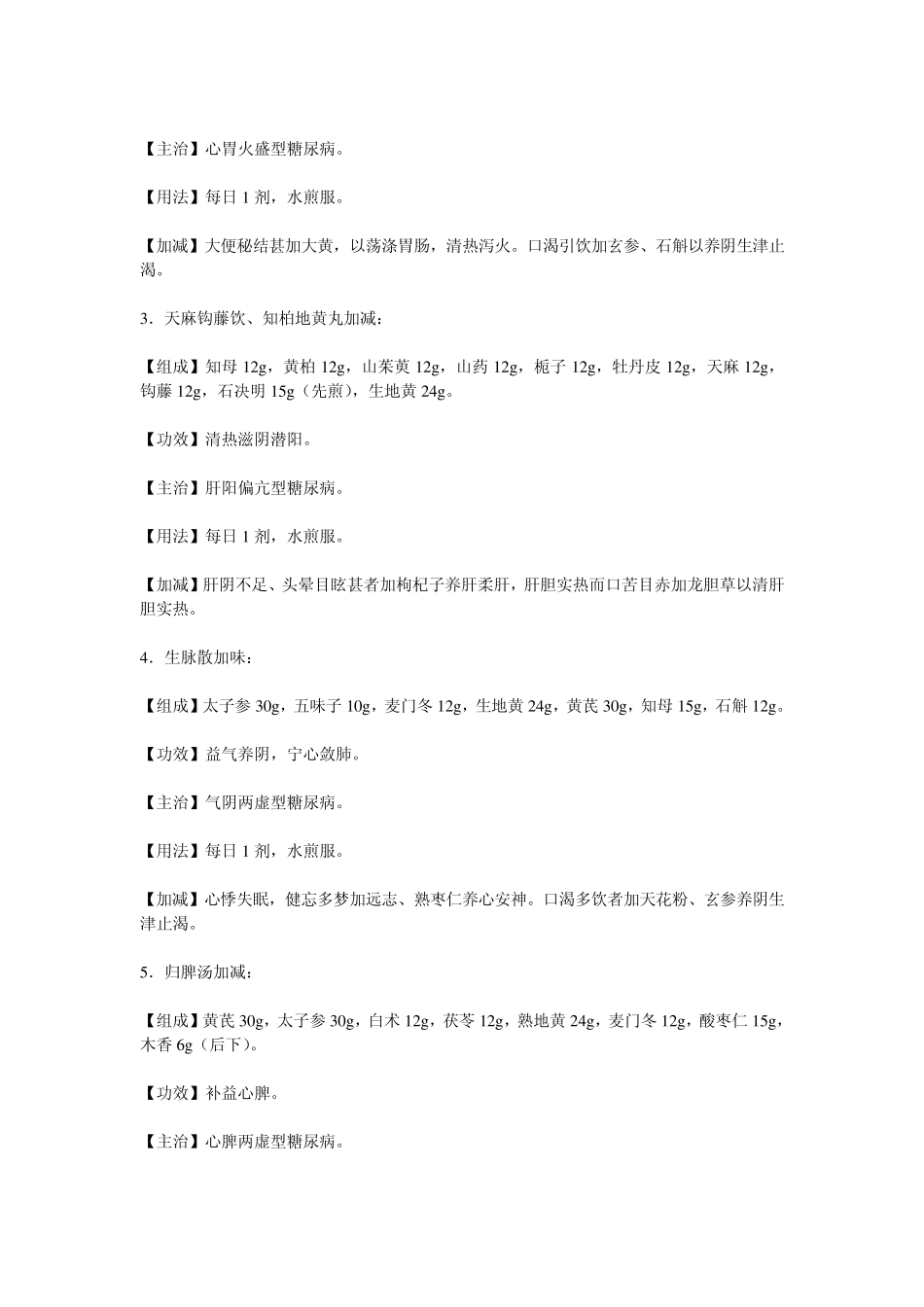 【主治】心胃火盛型糖尿病。

【用法】每日 1 剂，水煎服。

【加减】大便秘结甚加大黄，以荡涤胃肠，清热泻火。口渴引饮加玄参、石斛以养阴生津止渴。

3．天麻钩藤饮、知柏地黄丸加减：

【组成】知母 12g，黄柏 12g，山茱萸 12g，山药 12g，栀子 12g，牡丹皮 12g，天麻 12g，钩藤 12g，石决明 15g（先煎），生地黄 24g。

【功效】清热滋阴潜阳。

【主治】肝阳偏亢型糖尿病。

【用法】每日 1 剂，水煎服。

【加减】肝阴不足、头晕目眩甚者加枸杞子养肝柔肝，肝胆实热而口苦目赤加龙胆草以清肝胆实热。

4．生脉散加味：

【组成】太子参 30g，五味子 10g，麦门冬 12g，生地黄 24g，黄芪 30g，知母 15g，石斛 12g。

【功效】益气养阴，宁心敛肺。

【主治】气阴两虚型糖尿病。

【用法】每日 1 剂，水煎服。

【加减】心悸失眠，健忘多梦加远志、熟枣仁养心安神。口渴多饮者加天花粉、玄参养阴生津止渴。

5．归脾汤加减：

【组成】黄芪 30g，太子参 30g，白术 12g，茯苓 12g，熟地黄 24g，麦门冬 12g，酸枣仁 15g，木香 6g（后下）。

【功效】补益心脾。

【主治】心脾两虚型糖尿病。